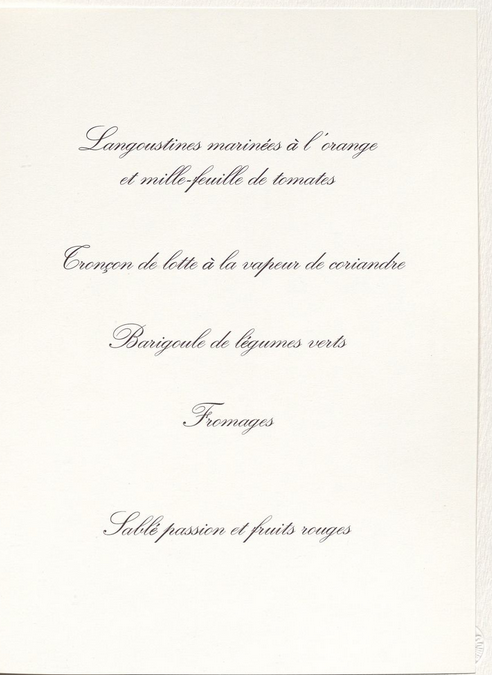 Langoustines marinées à l'orange
et mille-feuille de tomates

Tronçon de lotte à la vapeur de coriandre

Barigoule de légumes verts

Fromages

Sablé passion et fruits rouges